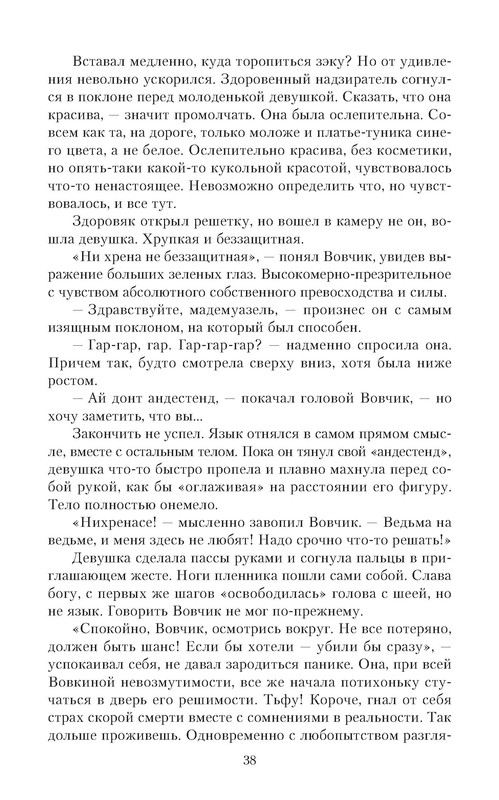 Вставал медленно, куда торопиться зэку? Но от удивления невольно ускорился. Здоровенный надзиратель согнулся в поклоне перед молоденькой девушкой. Сказать, что она красива, — значит промолчать. Она была ослепительна. Совсем как та, на дороге, только моложе и платье-туника синего цвета, а не белое. Ослепительно красива, без косметики, но опять-таки какой-то кукольной красотой, чувствовалось что-то ненастоящее. Невозможно определить что, но чувствовалось, и все тут.

Здоровяк открыл решетку, но вошел в камеру не он, вошла девушка. Хрупкая и беззащитная.

«Ни хрена не беззащитная», — понял Вовчик, увидев выражение больших зеленых глаз. Высокомерно-презрительное с чувством абсолютного собственного превосходства и силы.

— Здравствуйте, мадемуазель, — произнес он с самым изящным поклоном, на который был способен.

— Гар-гар, гар. Гар-гар-гар? — надменно спросила она. Причем так, будто смотрела сверху вниз, хотя была ниже ростом.

— Ай донт андестенд, — покачал головой Вовчик, — но хочу заметить, что вы...

Закончить не успел. Язык отнялся в самом прямом смысле, вместе с остальным телом. Пока он тянул свой «андестенд», девушка что-то быстро пропела и плавно махнула перед собой рукой, как бы «оглаживая» на расстоянии его фигуру. Тело полностью онемело.

«Нихренасе! — мысленно завопил Вовчик. — Ведьма на ведьме, и меня здесь не любят! Надо срочно что-то решать!»

Девушка сделала пассы руками и согнула пальцы в приглашающем жесте. Ноги пленника пошли сами собой. Слава богу, с первых же шагов «освободилась» голова с шеей, но не язык. Говорить Вовчик не мог по-прежнему.

«Спокойно, Вовчик, осмотрись вокруг. Не все потеряно, должен быть шанс! Если бы хотели — убили бы сразу», — успокаивал себя, не давал зародиться панике. Она, при всей Вовкиной невозмутимости, все же начала потихоньку стучаться в дверь его решимости. Тьфу! Короче, гнал от себя страх скорой смерти вместе с сомнениями в реальности. Так дольше проживешь. Одновременно с любопытством разгля-

38